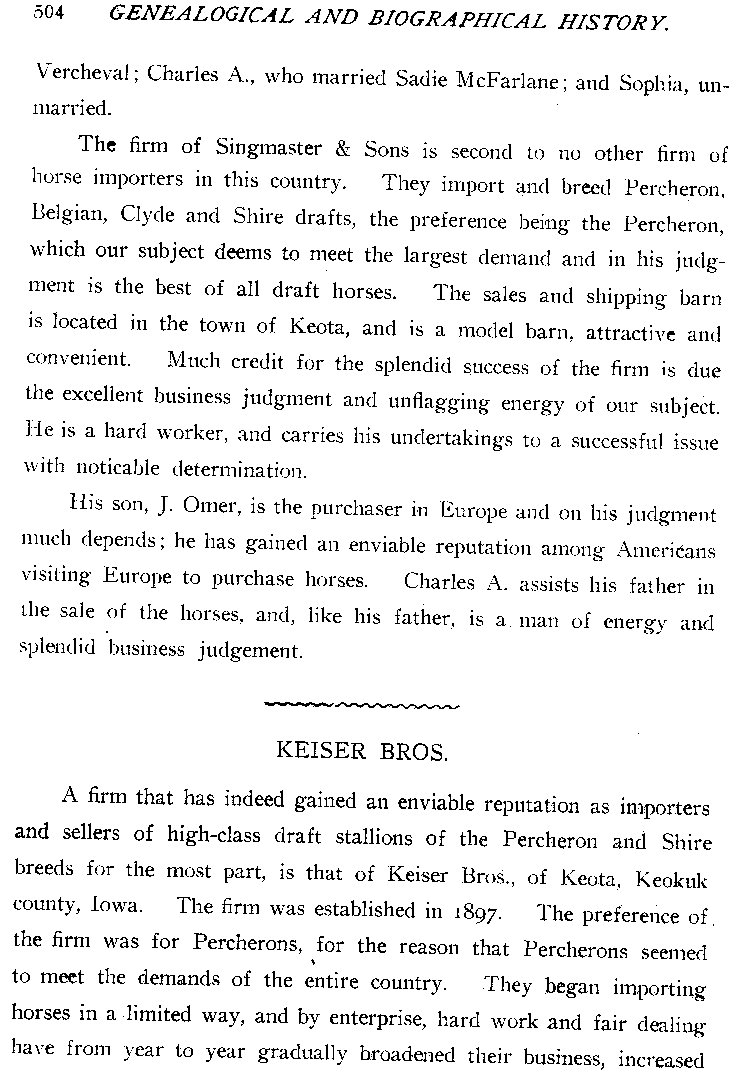 504 GENEALOGICAL AND BIOGRAPHICAL HISTORY.

Vercheval; Charles A., who married Sadie McFarlane; and Sophia, unmarried.

The firm of Singmaster & Sons is second to no other firm of horse importers in this country. They import and breed Percheron, Belgian, Clyde and Shire drafts, the preference being the Percheron, which our subject deems to meet the largest demand and in his judgment is the best of all draft horses. The sales and shipping barn is located in the town of Keota, and is a model barn, attractive and convenient. Much credit for the splendid success of the firm is due the excellent business judgment and unflagging energy of our subject. He is a hard worker, and carries his undertakings to a successful issue with noticable determination.

His son, J. Omer, is the purchaser in Europe and on his judgment much depends; he has gained an enviable reputation among Americans visiting Europe to purchase horses. Charles A. assists his father in the sale of the horses, and, like his father, is a man of energy and splendid business judgement.

KEISER BROS.

A firm that has indeed gained an enviable reputation as importers and sellers of high-class draft stallions of the Percheron and Shire breeds for the most part, is that of Keiser Bros., of Keota, Keokuk county, Iowa. The firm was established in 1897. The preference of the firm was for Percherons, for the reason that Percherons seemed to meet the demands of the entire country. They began importing horses in a limited way, and by enterprise, hard work and fair dealing have from year to year gradually broadened their business, increased